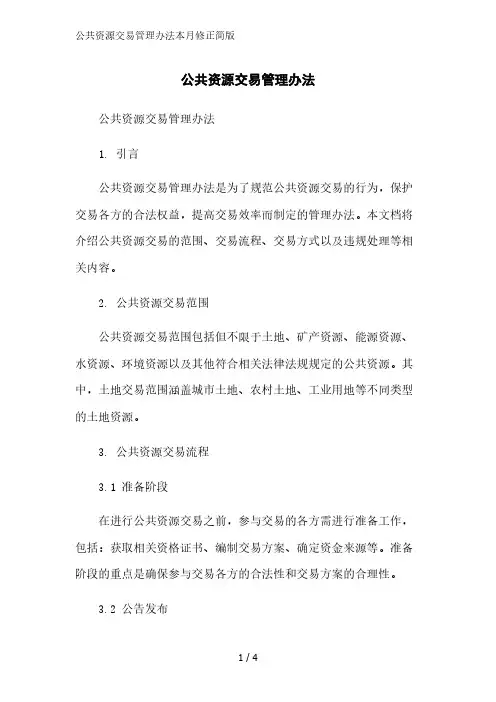 公共资源交易管理办法本月修正简版

公共资源交易管理办法

公共资源交易管理办法

1. 引言

公共资源交易管理办法是为了规范公共资源交易的行为，保护交易各方的合法权益，提高交易效率而制定的管理办法。本文档将介绍公共资源交易的范围、交易流程、交易方式以及违规处理等相关内容。

2. 公共资源交易范围

公共资源交易范围包括但不限于土地、矿产资源、能源资源、水资源、环境资源以及其他符合相关法律法规规定的公共资源。其中，土地交易范围涵盖城市土地、农村土地、工业用地等不同类型的土地资源。

3. 公共资源交易流程

3.1 准备阶段

在进行公共资源交易之前，参与交易的各方需进行准备工作，包括：获取相关资格证书、编制交易方案、确定资金来源等。准备阶段的重点是确保参与交易各方的合法性和交易方案的合理性。

3.2 公告发布

1 / 4